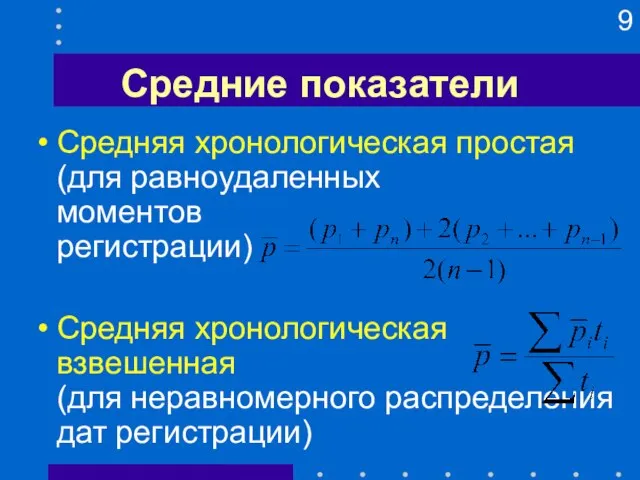 9

Средние показатели

• Средняя хронологическая простая (для равноудаленных моментов регистрации) $\overline{p} = \frac{(p_1 + p_n) + 2(p_2 + ... + p_{n-1})}{2(n-1)}$

• Средняя хронологическая взвешенная (для неравномерного распределения дат регистрации) $\overline{p} = \frac{\sum \overline{p}_i t_i}{\sum t_i}$